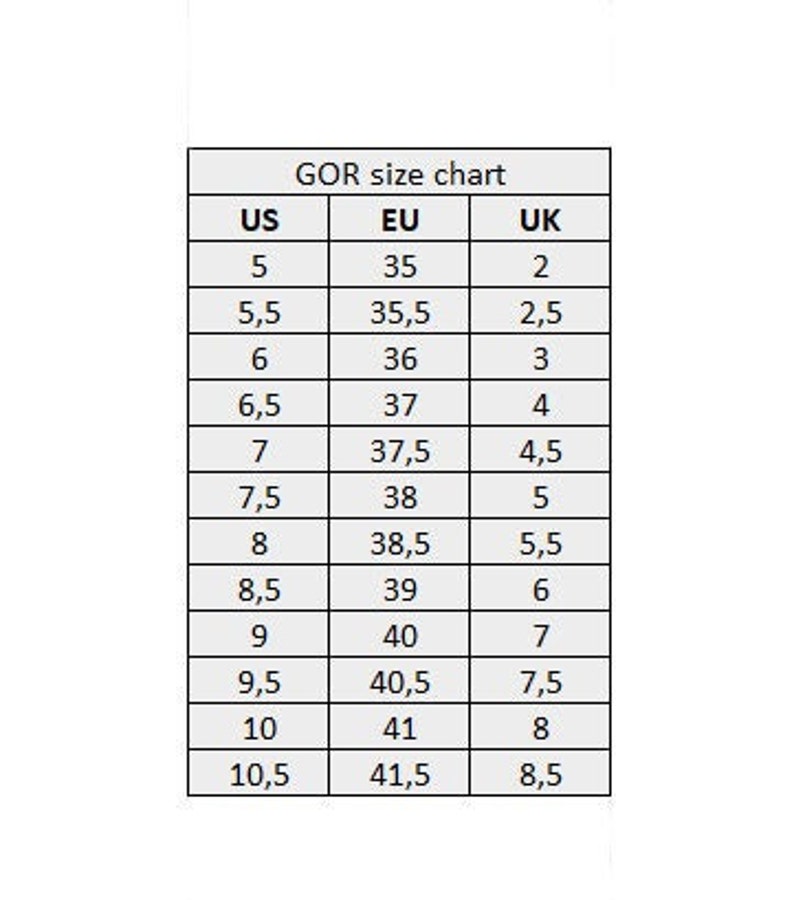 GOR size chart

| US | EU | UK |
|---|---|---|
| 5 | 35 | 2 |
| 5,5 | 35,5 | 2,5 |
| 6 | 36 | 3 |
| 6,5 | 37 | 4 |
| 7 | 37,5 | 4,5 |
| 7,5 | 38 | 5 |
| 8 | 38,5 | 5,5 |
| 8,5 | 39 | 6 |
| 9 | 40 | 7 |
| 9,5 | 40,5 | 7,5 |
| 10 | 41 | 8 |
| 10,5 | 41,5 | 8,5 |